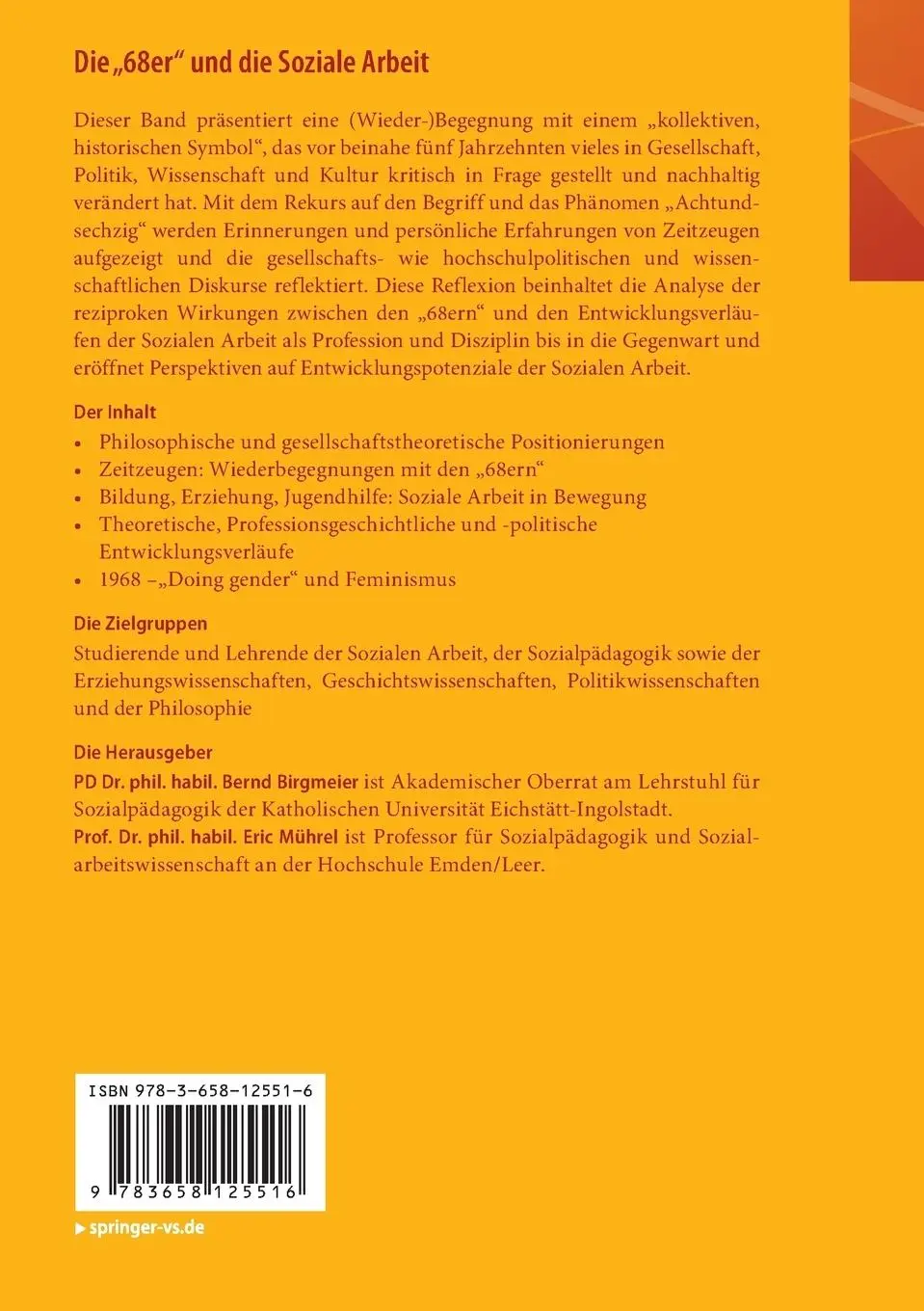 Die „68er“ und die Soziale Arbeit

Dieser Band präsentiert eine (Wieder-)Begegnung mit einem „kollektiven, historischen Symbol“, das vor beinahe fünf Jahrzehnten vieles in Gesellschaft, Politik, Wissenschaft und Kultur kritisch in Frage gestellt und nachhaltig verändert hat. Mit dem Rekurs auf den Begriff und das Phänomen „Achtundsechzig“ werden Erinnerungen und persönliche Erfahrungen von Zeitzeugen aufgezeigt und die gesellschafts- wie hochschulpolitischen und wissenschaftlichen Diskurse reflektiert. Diese Reflexion beinhaltet die Analyse der reziproken Wirkungen zwischen den „68ern“ und den Entwicklungsverläufen der Sozialen Arbeit als Profession und Disziplin bis in die Gegenwart und eröffnet Perspektiven auf Entwicklungspotenziale der Sozialen Arbeit.

Der Inhalt
• Philosophische und gesellschaftstheoretische Positionierungen
• Zeitzeugen: Wiederbegegnungen mit den „68ern“
• Bildung, Erziehung, Jugendhilfe: Soziale Arbeit in Bewegung
• Theoretische, Professionsgeschichtliche und -politische Entwicklungsverläufe
• 1968 –„Doing gender“ und Feminismus

Die Zielgruppen
Studierende und Lehrende der Sozialen Arbeit, der Sozialpädagogik sowie der Erziehungswissenschaften, Geschichtswissenschaften, Politikwissenschaften und der Philosophie

Die Herausgeber
PD Dr. phil. habil. Bernd Birgmeier ist Akademischer Oberrat am Lehrstuhl für Sozialpädagogik der Katholischen Universität Eichstätt-Ingolstadt.
Prof. Dr. phil. habil. Eric Mührel ist Professor für Sozialpädagogik und Sozialarbeitswissenschaft an der Hochschule Emden/Leer.

ISBN 978-3-658-12551-6
9 783658 125516

▸ springer-vs.de